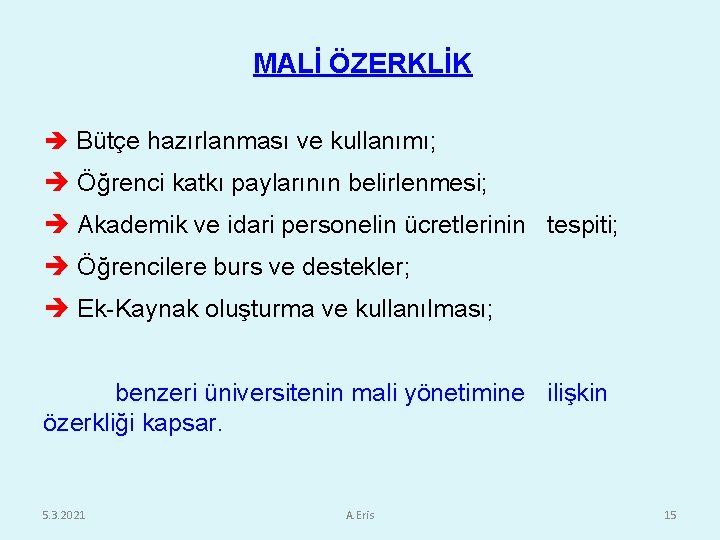 MALİ ÖZERKLİK

➔ Bütçe hazırlanması ve kullanımı;

➔ Öğrenci katkı paylarının belirlenmesi;

➔ Akademik ve idari personelin ücretlerinin tespiti;

➔ Öğrencilere burs ve destekler;

➔ Ek-Kaynak oluşturma ve kullanılması;

benzeri üniversitenin mali yönetimine ilişkin özerkliği kapsar.

5.3.2021

A.Eris

15